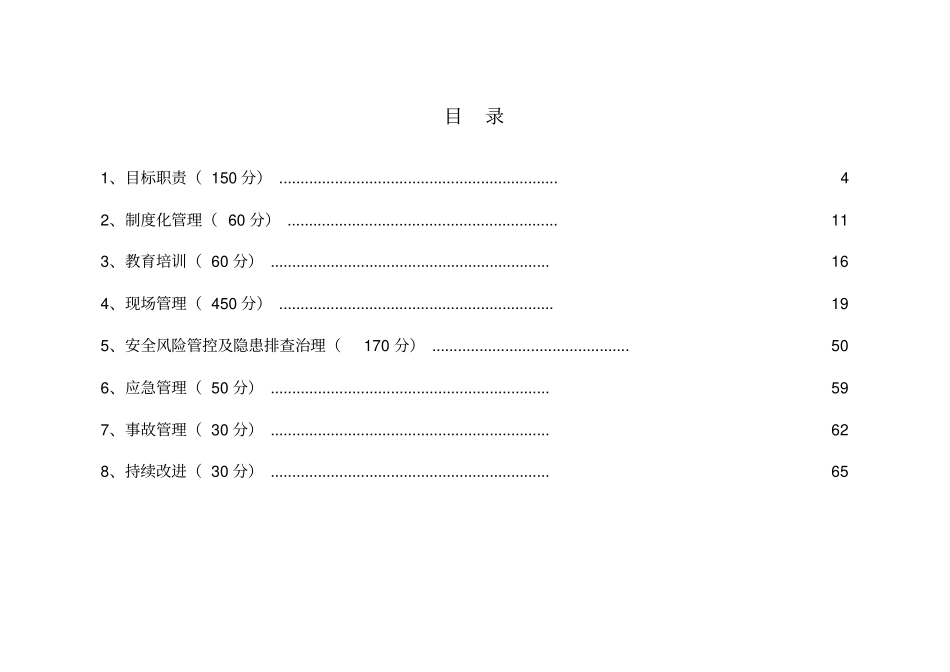 目 录

1、目标职责（150分） 4

2、制度化管理（60分） 11

3、教育培训（60分） 16

4、现场管理（450分） 19

5、安全风险管控及隐患排查治理（170分） 50

6、应急管理（50分） 59

7、事故管理（30分） 62

8、持续改进（30分） 65